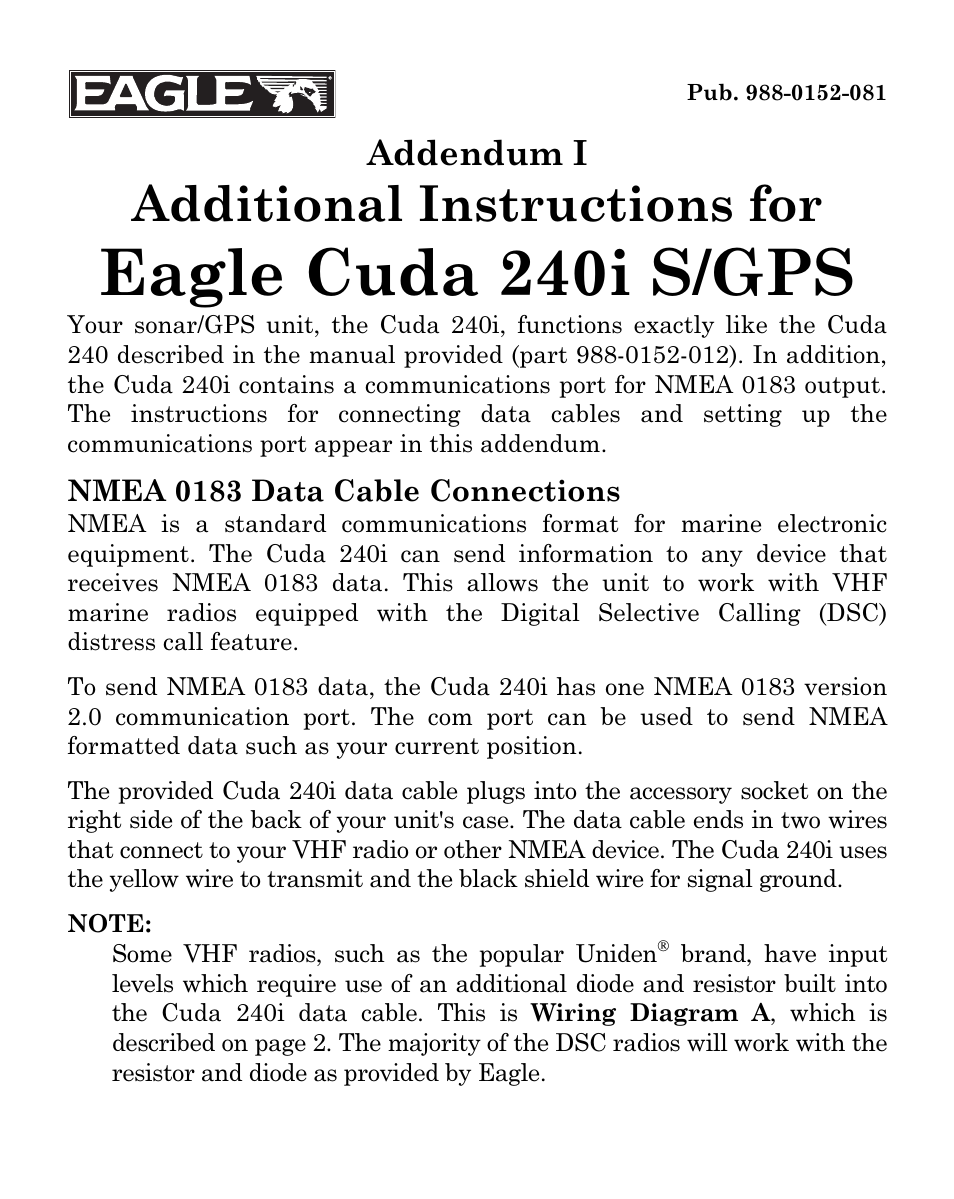 EAGLE

Pub. 988-0152-081

Addendum I

Additional Instructions for

Eagle Cuda 240i S/GPS

Your sonar/GPS unit, the Cuda 240i, functions exactly like the Cuda 240 described in the manual provided (part 988-0152-012). In addition, the Cuda 240i contains a communications port for NMEA 0183 output. The instructions for connecting data cables and setting up the communications port appear in this addendum.

NMEA 0183 Data Cable Connections

NMEA is a standard communications format for marine electronic equipment. The Cuda 240i can send information to any device that receives NMEA 0183 data. This allows the unit to work with VHF marine radios equipped with the Digital Selective Calling (DSC) distress call feature.

To send NMEA 0183 data, the Cuda 240i has one NMEA 0183 version 2.0 communication port. The com port can be used to send NMEA formatted data such as your current position.

The provided Cuda 240i data cable plugs into the accessory socket on the right side of the back of your unit's case. The data cable ends in two wires that connect to your VHF radio or other NMEA device. The Cuda 240i uses the yellow wire to transmit and the black shield wire for signal ground.

NOTE:

Some VHF radios, such as the popular Uniden® brand, have input levels which require use of an additional diode and resistor built into the Cuda 240i data cable. This is Wiring Diagram A, which is described on page 2. The majority of the DSC radios will work with the resistor and diode as provided by Eagle.